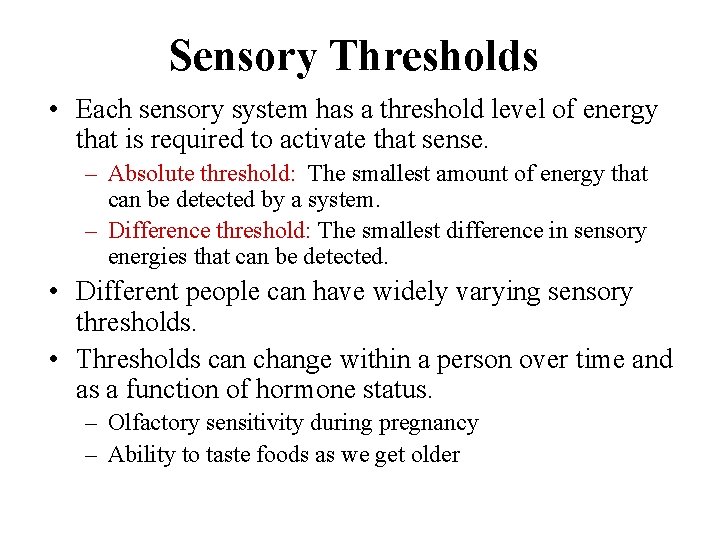 Sensory Thresholds

• Each sensory system has a threshold level of energy that is required to activate that sense.
– Absolute threshold: The smallest amount of energy that can be detected by a system.
– Difference threshold: The smallest difference in sensory energies that can be detected.

• Different people can have widely varying sensory thresholds.

• Thresholds can change within a person over time and as a function of hormone status.
– Olfactory sensitivity during pregnancy
– Ability to taste foods as we get older